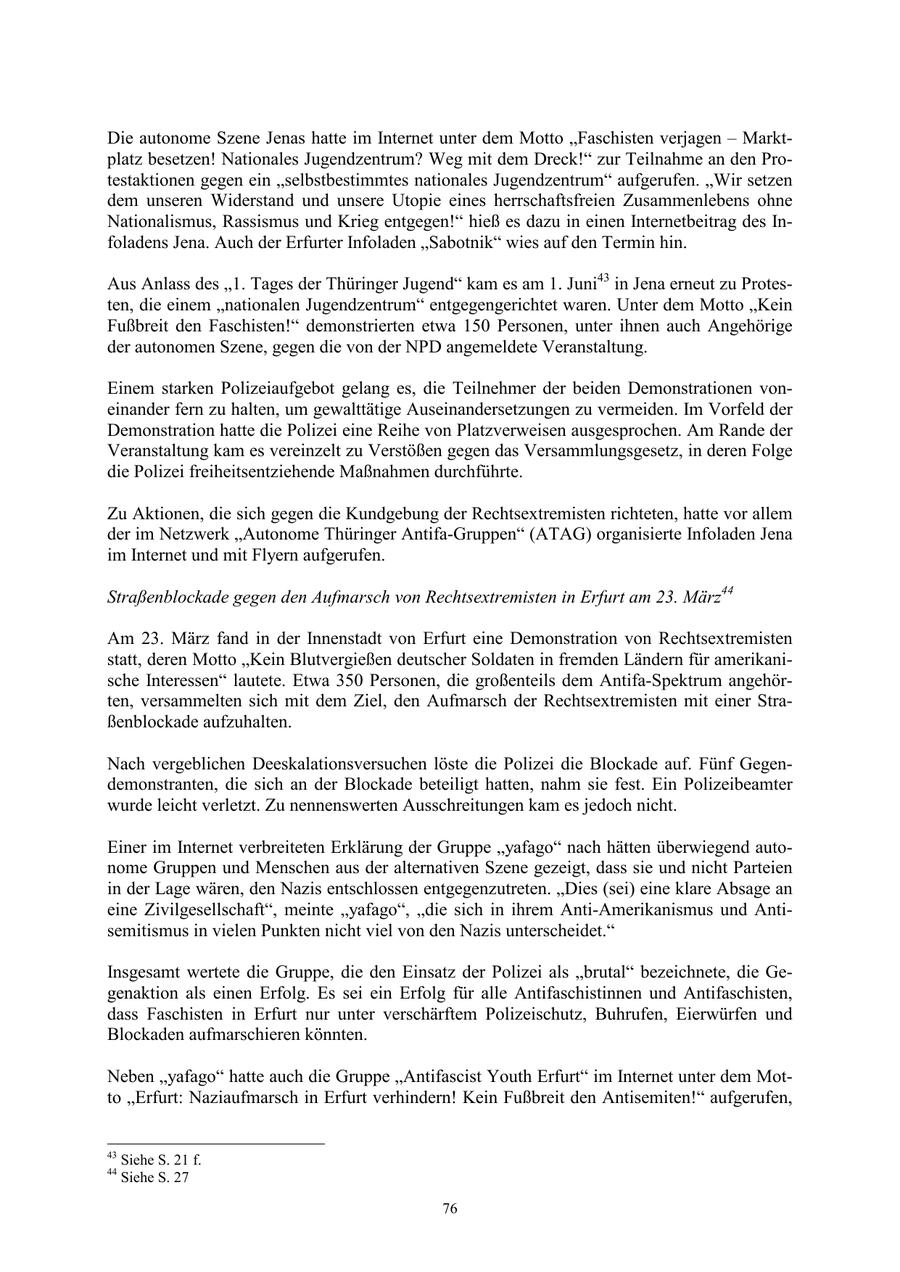 Die autonome Szene Jenas hatte im Internet unter dem Motto „Faschisten verjagen – Marktplatz besetzen! Nationales Jugendzentrum? Weg mit dem Dreck!“ zur Teilnahme an den Protestaktionen gegen ein „selbstbestimmtes nationales Jugendzentrum“ aufgerufen. „Wir setzen dem unseren Widerstand und unsere Utopie eines herrschaftsfreien Zusammenlebens ohne Nationalismus, Rassismus und Krieg entgegen!“ hieß es dazu in einen Internetbeitrag des Infoladens Jena. Auch der Erfurter Infoladen „Sabotnik“ wies auf den Termin hin.

Aus Anlass des „1. Tages der Thüringer Jugend“ kam es am 1. Juni$^{43}$ in Jena erneut zu Protesten, die einem „nationalen Jugendzentrum“ entgegengerichtet waren. Unter dem Motto „Kein Fußbreit den Faschisten!“ demonstrierten etwa 150 Personen, unter ihnen auch Angehörige der autonomen Szene, gegen die von der NPD angemeldete Veranstaltung.

Einem starken Polizeiaufgebot gelang es, die Teilnehmer der beiden Demonstrationen voneinander fern zu halten, um gewalttätige Auseinandersetzungen zu vermeiden. Im Vorfeld der Demonstration hatte die Polizei eine Reihe von Platzverweisen ausgesprochen. Am Rande der Veranstaltung kam es vereinzelt zu Verstößen gegen das Versammlungsgesetz, in deren Folge die Polizei freiheitsentziehende Maßnahmen durchführte.

Zu Aktionen, die sich gegen die Kundgebung der Rechtsextremisten richteten, hatte vor allem der im Netzwerk „Autonome Thüringer Antifa-Gruppen“ (ATAG) organisierte Infoladen Jena im Internet und mit Flyern aufgerufen.

Straßenblockade gegen den Aufmarsch von Rechtsextremisten in Erfurt am 23. März$^{44}$

Am 23. März fand in der Innenstadt von Erfurt eine Demonstration von Rechtsextremisten statt, deren Motto „Kein Blutvergießen deutscher Soldaten in fremden Ländern für amerikanische Interessen“ lautete. Etwa 350 Personen, die großenteils dem Antifa-Spektrum angehörten, versammelten sich mit dem Ziel, den Aufmarsch der Rechtsextremisten mit einer Straßenblockade aufzuhalten.

Nach vergeblichen Deeskalationsversuchen löste die Polizei die Blockade auf. Fünf Gegendemonstranten, die sich an der Blockade beteiligt hatten, nahm sie fest. Ein Polizeibeamter wurde leicht verletzt. Zu nennenswerten Ausschreitungen kam es jedoch nicht.

Einer im Internet verbreiteten Erklärung der Gruppe „yafago“ nach hätten überwiegend autonome Gruppen und Menschen aus der alternativen Szene gezeigt, dass sie und nicht Parteien in der Lage wären, den Nazis entschlossen entgegenzutreten. „Dies (sei) eine klare Absage an eine Zivilgesellschaft“, meinte „yafago“, „die sich in ihrem Anti-Amerikanismus und Antisemitismus in vielen Punkten nicht viel von den Nazis unterscheidet.“

Insgesamt wertete die Gruppe, die den Einsatz der Polizei als „brutal“ bezeichnete, die Gegenaktion als einen Erfolg. Es sei ein Erfolg für alle Antifaschistinnen und Antifaschisten, dass Faschisten in Erfurt nur unter verschärftem Polizeischutz, Buhrufen, Eierwürfen und Blockaden aufmarschieren könnten.

Neben „yafago“ hatte auch die Gruppe „Antifascist Youth Erfurt“ im Internet unter dem Motto „Erfurt: Naziaufmarsch in Erfurt verhindern! Kein Fußbreit den Antisemiten!“ aufgerufen,

$^{43}$ Siehe S. 21 f.
$^{44}$ Siehe S. 27

76